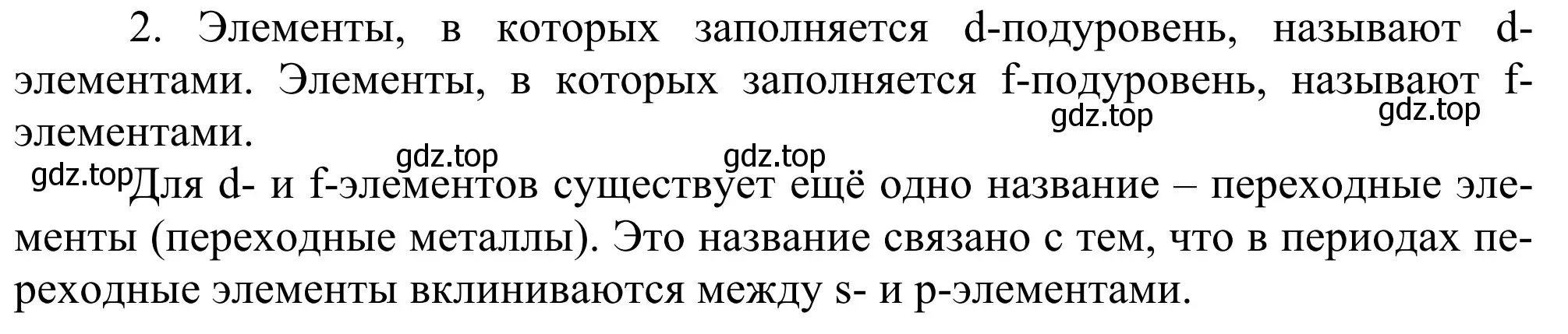 2. Элементы, в которых заполняется d-подуровень, называют d-элементами. Элементы, в которых заполняется f-подуровень, называют f-элементами.

gdz.top gdz.top gdz.top gdz.top gdz.top

Для d- и f-элементов существует ещё одно название – переходные элементы (переходные металлы). Это название связано с тем, что в периодах переходные элементы вклиниваются между s- и p-элементами.